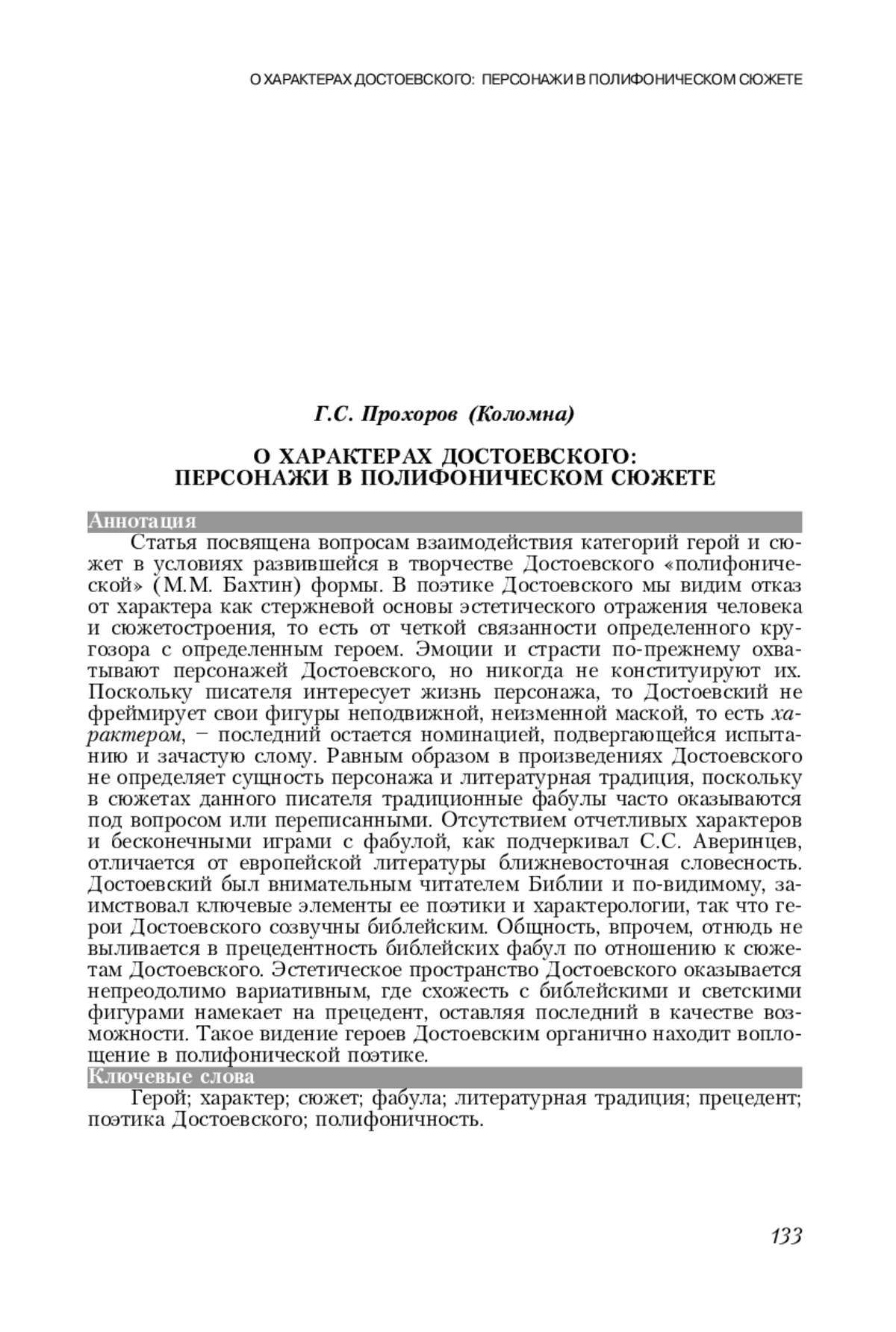 О ХАРАКТЕРАХ ДОСТОЕВСКОГО: ПЕРСОНАЖИ В ПОЛИФОНИЧЕСКОМ СЮЖЕТЕ

Г.С. Прохоров (Коломна)

О ХАРАКТЕРАХ ДОСТОЕВСКОГО: ПЕРСОНАЖИ В ПОЛИФОНИЧЕСКОМ СЮЖЕТЕ

Аннотация

Статья посвящена вопросам взаимодействия категорий герой и сюжет в условиях развившейся в творчестве Достоевского «полифонической» (М.М. Бахтин) формы. В поэтике Достоевского мы видим отказ от характера как стержневой основы эстетического отражения человека и сюжетостроения, то есть от четкой связанности определенного кругозора с определенным героем. Эмоции и страсти по-прежнему охватывают персонажей Достоевского, но никогда не конституируют их. Поскольку писателя интересует жизнь персонажа, то Достоевский не фреймирует свои фигуры неподвижной, неизменной маской, то есть характером, – последний остается номинацией, подвергающейся испытанию и зачастую слому. Равным образом в произведениях Достоевского не определяет сущность персонажа и литературная традиция, поскольку в сюжетах данного писателя традиционные фабулы часто оказываются под вопросом или переписанными. Отсутствием отчетливых характеров и бесконечными играми с фабулой, как подчеркивал С.С. Аверинцев, отличается от европейской литературы ближневосточная словесность. Достоевский был внимательным читателем Библии и по-видимому, заимствовал ключевые элементы ее поэтики и характерологии, так что герои Достоевского созвучны библейским. Общность, впрочем, отнюдь не выливается в прецедентность библейских фабул по отношению к сюжетам Достоевского. Эстетическое пространство Достоевского оказывается непреодолимо вариативным, где схожесть с библейскими и светскими фигурами намекает на прецедент, оставляя последний в качестве возможности. Такое видение героев Достоевским органично находит воплощение в полифонической поэтике.

Ключевые слова

Герой; характер; сюжет; фабула; литературная традиция; прецедент; поэтика Достоевского; полифоничность.

133